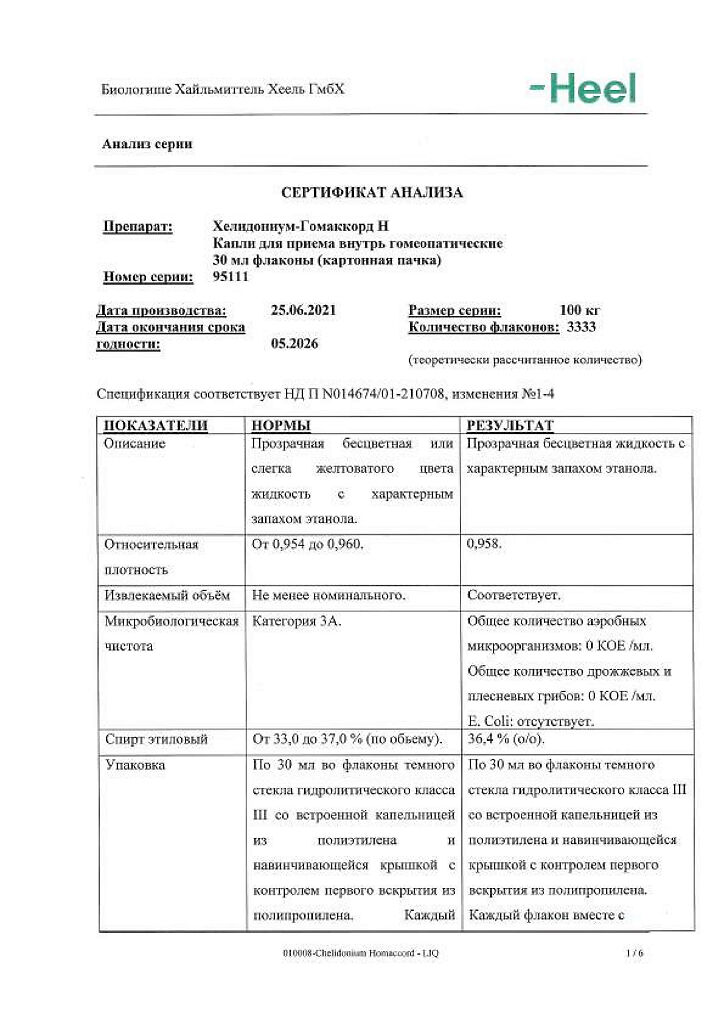 Биологише Хайльмиттель Хеель ГмбХ

-Heel

Анализ серии

СЕРТИФИКАТ АНАЛИЗА

Препарат: Хелидониум-Гомаккорд Н
Капли для приема внутрь гомеопатические
30 мл флаконы (картонная пачка)
Номер серии: 95111

Дата производства: 25.06.2021
Дата окончания срока годности: 05.2026

Размер серии: 100 кг
Количество флаконов: 3333
(теоретически рассчитанное количество)

Спецификация соответствует НД П N014674/01-210708, изменения №1-4

| ПОКАЗАТЕЛИ | НОРМЫ | РЕЗУЛЬТАТ |
|---|---|---|
| Описание | Прозрачная бесцветная или слегка желтоватого цвета жидкость с характерным запахом этанола. | Прозрачная бесцветная жидкость с характерным запахом этанола. |
| Относительная плотность | От 0,954 до 0,960. | 0,958. |
| Извлекаемый объём | Не менее номинального. | Соответствует. |
| Микробиологическая чистота | Категория 3А. | Общее количество аэробных микроорганизмов: 0 КОЕ /мл. Общее количество дрожжевых и плесневых грибов: 0 КОЕ /мл. E. Coli: отсутствует. |
| Спирт этиловый | От 33,0 до 37,0 % (по объему). | 36,4 % (о/о). |
| Упаковка | По 30 мл во флаконы темного стекла гидролитического класса III со встроенной капельницей из полиэтилена и навинчивающейся крышкой с контролем первого вскрытия из полипропилена. Каждый | По 30 мл во флаконы темного стекла гидролитического класса III со встроенной капельницей из полиэтилена и навинчивающейся крышкой с контролем первого вскрытия из полипропилена. Каждый флакон вместе с |

010008-Chelidonium Homaccord - LIQ 1 / 6